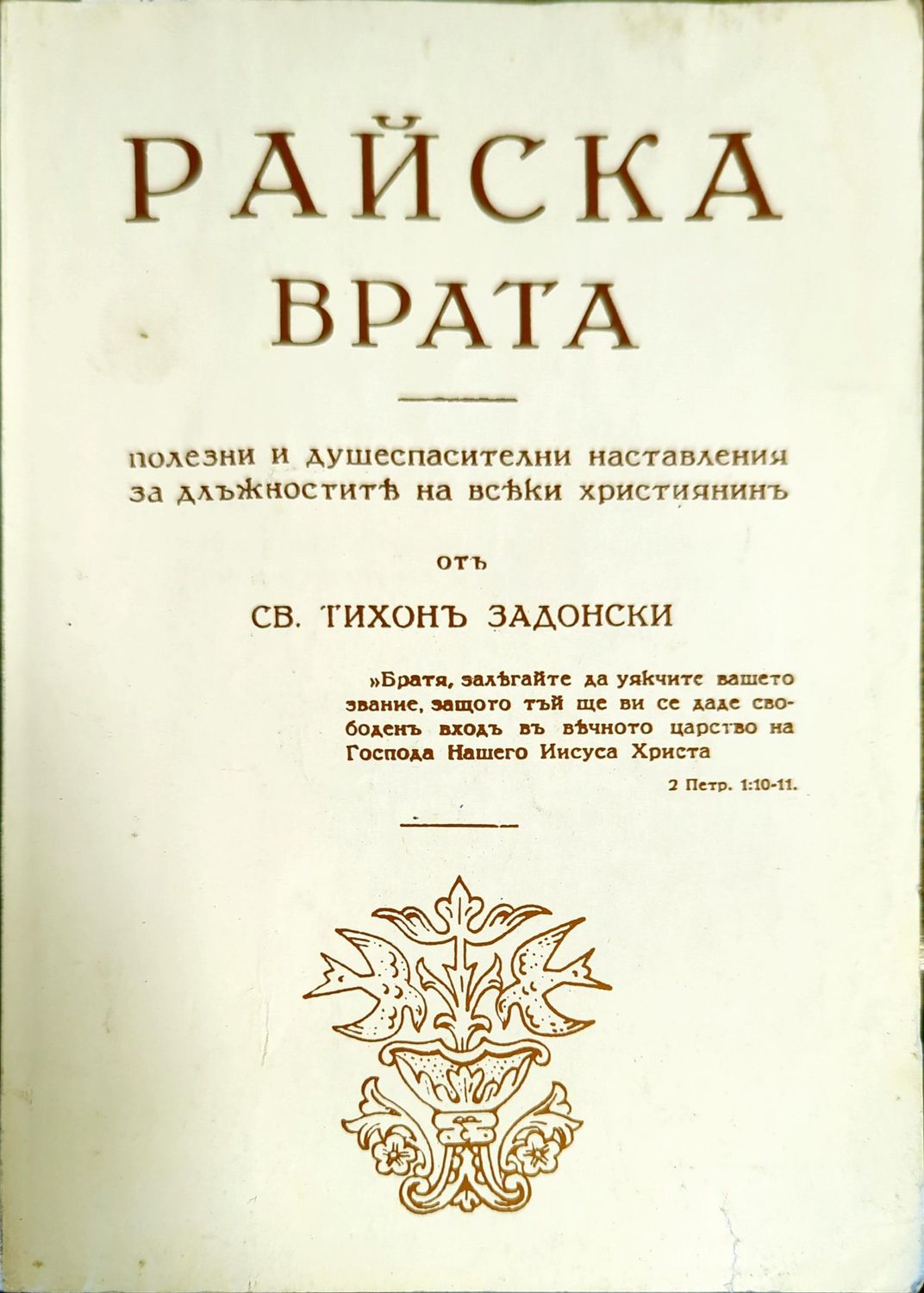 РАЙСКА
ВРАТА

полезни и душеспасителни наставления за длъжноститѣ на всѣки християнинъ

отъ

СВ. ТИХОНЪ ЗАДОНСКИ

»Братя, залѣгайте да уякчите вашето звание, защото тъй ще ви се даде свободенъ входъ въ вѣчното царство на Господа Нашего Иисуса Христа

2 Петр. 1:10-11.